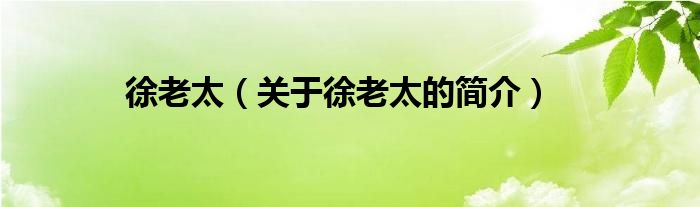 徐老太（关于徐老太的简介）